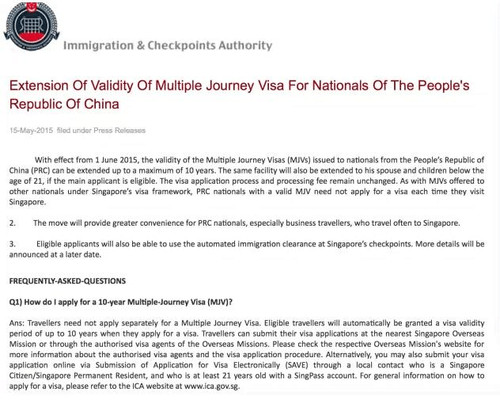 Immigration & Checkpoints Authority

Extension Of Validity Of Multiple Journey Visa For Nationals Of The People's Republic Of China

15-May-2015 filed under Press Releases

With effect from 1 June 2015, the validity of the Multiple Journey Visas (MJVs) issued to nationals from the People's Republic of China (PRC) can be extended up to a maximum of 10 years. The same facility will also be extended to his spouse and children below the age of 21, if the main applicant is eligible. The visa application process and processing fee remain unchanged. As with MJVs offered to other nationals under Singapore's visa framework, PRC nationals with a valid MJV need not apply for a visa each time they visit Singapore.

2. The move will provide greater convenience for PRC nationals, especially business travellers, who travel often to Singapore.

3. Eligible applicants will also be able to use the automated immigration clearance at Singapore's checkpoints. More details will be announced at a later date.

FREQUENTLY-ASKED-QUESTIONS

Q1) How do I apply for a 10-year Multiple-Journey Visa (MJV)?

Ans: Travellers need not apply separately for a Multiple Journey Visa. Eligible travellers will automatically be granted a visa validity period of up to 10 years when they apply for a visa. Travellers can submit their visa applications at the nearest Singapore Overseas Mission or through the authorised visa agents of the Overseas Missions. Please check the respective Overseas Mission's website for more information about the authorised visa agents and the visa application procedure. Alternatively, you may also submit your visa application online via Submission of Application for Visa Electronically (SAVE) through a local contact who is a Singapore Citizen/Singapore Permanent Resident, and who is at least 21 years old with a SingPass account. For general information on how to apply for a visa, please refer to the ICA website at www.ica.gov.sg.